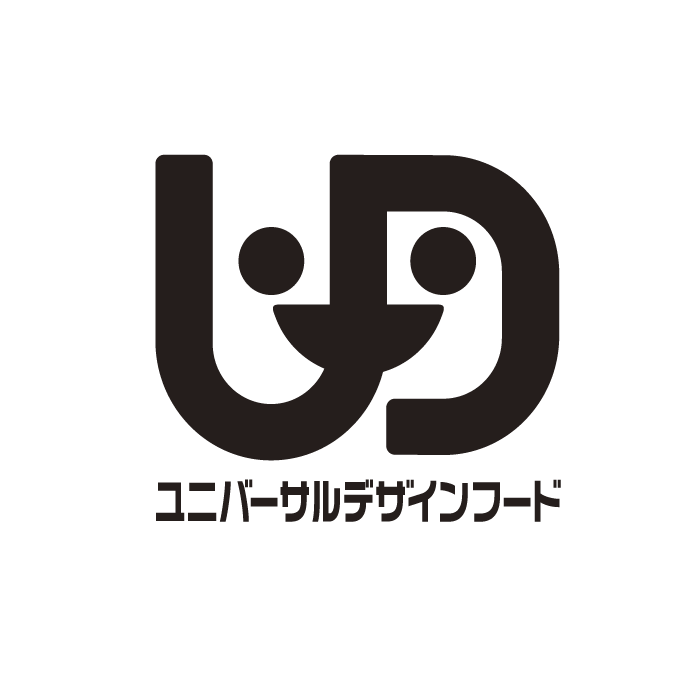 UD
ユニバーサルデザインフード